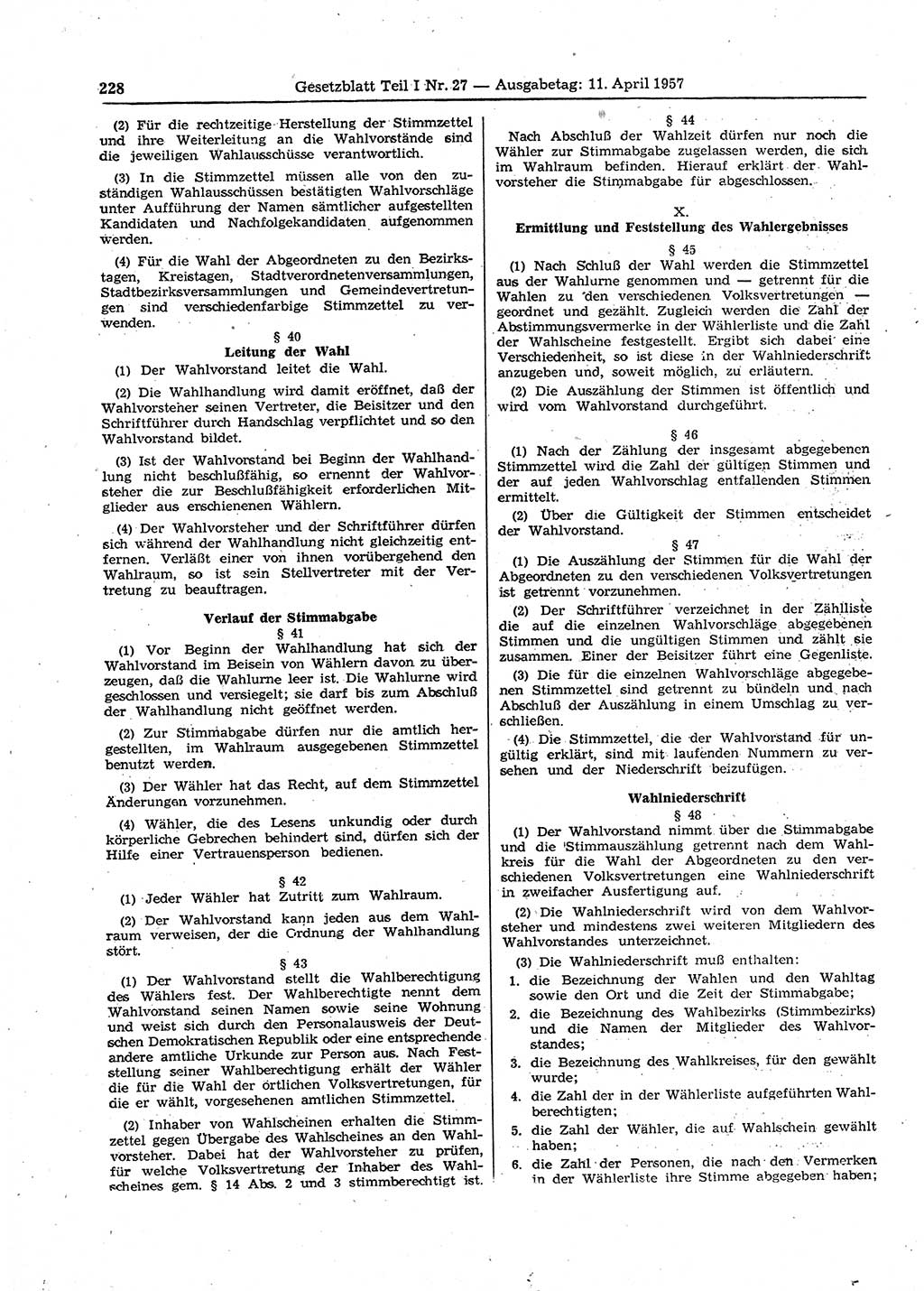 228 Gesetzblatt Teil I Nr. 27 — Ausgabetag: 11. April 1957

(2) Für die rechtzeitige Herstellung der Stimmzettel und ihre Weiterleitung an die Wahlvorstände sind die jeweiligen Wahlausschüsse verantwortlich.

(3) In die Stimmzettel müssen alle von den zuständigen Wahlausschüssen bestätigten Wahlvorschläge unter Aufführung der Namen sämtlicher aufgestellten Kandidaten und Nachfolgekandidaten aufgenommen werden.

(4) Für die Wahl der Abgeordneten zu den Bezirkstagen, Kreistagen, Stadtverordnetenversammlungen, Stadtbezirksversammlungen und Gemeindevertretungen sind verschiedenfarbige Stimmzettel zu verwenden.

§ 40
Leitung der Wahl

(1) Der Wahlvorstand leitet die Wahl.

(2) Die Wahlhandlung wird damit eröffnet, daß der Wahlvorsteher seinen Vertreter, die Beisitzer und den Schriftführer durch Handschlag verpflichtet und so den Wahlvorstand bildet.

(3) Ist der Wahlvorstand bei Beginn der Wahlhandlung nicht beschlußfähig, so ernennt der Wahlvorsteher die zur Beschlußfähigkeit erforderlichen Mitglieder aus erschienenen Wählern.

(4) Der Wahlvorsteher und der Schriftführer dürfen sich während der Wahlhandlung nicht gleichzeitig entfernen. Verläßt einer von ihnen vorübergehend den Wahlraum, so ist sein Stellvertreter mit der Vertretung zu beauftragen.

Verlauf der Stimmabgabe
§ 41

(1) Vor Beginn der Wahlhandlung hat sich der Wahlvorstand im Beisein von Wählern davon zu überzeugen, daß die Wahlurne leer ist. Die Wahlurne wird geschlossen und versiegelt; sie darf bis zum Abschluß der Wahlhandlung nicht geöffnet werden.

(2) Zur Stimmabgabe dürfen nur die amtlich hergestellten, im Wahlraum ausgegebenen Stimmzettel benutzt werden.

(3) Der Wähler hat das Recht, auf dem Stimmzettel Änderungen vorzunehmen.

(4) Wähler, die des Lesens unkundig oder durch körperliche Gebrechen behindert sind, dürfen sich der Hilfe einer Vertrauensperson bedienen.

§ 42

(1) Jeder Wähler hat Zutritt zum Wahlraum.

(2) Der Wahlvorstand kann jeden aus dem Wahlraum verweisen, der die Ordnung der Wahlhandlung stört.

§ 43

(1) Der Wahlvorstand stellt die Wahlberechtigung des Wählers fest. Der Wahlberechtigte nennt dem Wahlvorstand seinen Namen sowie seine Wohnung und weist sich durch den Personalausweis der Deutschen Demokratischen Republik oder eine entsprechende andere amtliche Urkunde zur Person aus. Nach Feststellung seiner Wahlberechtigung erhält der Wähler die für die Wahl der örtlichen Volksvertretungen, für die er wählt, vorgesehenen amtlichen Stimmzettel.

(2) Inhaber von Wahlscheinen erhalten die Stimmzettel gegen Übergabe des Wahlscheines an den Wahlvorsteher. Dabei hat der Wahlvorsteher zu prüfen, für welche Volksvertretung der Inhaber des Wahlscheines gem. § 14 Abs. 2 und 3 stimmberechtigt ist.

§ 44

Nach Abschluß der Wahlzeit dürfen nur noch die Wähler zur Stimmabgabe zugelassen werden, die sich im Wahlraum befinden. Hierauf erklärt der Wahlvorsteher die Stimmabgabe für abgeschlossen.

X.
Ermittlung und Feststellung des Wahlergebnisses
§ 45

(1) Nach Schluß der Wahl werden die Stimmzettel aus der Wahlurne genommen und — getrennt für die Wahlen zu den verschiedenen Volksvertretungen — geordnet und gezählt. Zugleich werden die Zahl der Abstimmungsvermerke in der Wählerliste und die Zahl der Wahlscheine festgestellt. Ergibt sich dabei eine Verschiedenheit, so ist diese in der Wahlniederschrift anzugeben und, soweit möglich, zu erläutern.

(2) Die Auszählung der Stimmen ist öffentlich und wird vom Wahlvorstand durchgeführt.

§ 46

(1) Nach der Zählung der insgesamt abgegebenen Stimmzettel wird die Zahl der gültigen Stimmen und der auf jeden Wahlvorschlag entfallenden Stimmen ermittelt.

(2) Über die Gültigkeit der Stimmen entscheidet der Wahlvorstand.

§ 47

(1) Die Auszählung der Stimmen für die Wahl der Abgeordneten zu den verschiedenen Volksvertretungen ist getrennt vorzunehmen.

(2) Der Schriftführer verzeichnet in der Zählliste die auf die einzelnen Wahlvorschläge abgegebenen Stimmen und die ungültigen Stimmen und zählt sie zusammen. Einer der Beisitzer führt eine Gegenliste.

(3) Die für die einzelnen Wahlvorschläge abgegebenen Stimmzettel sind getrennt zu bündeln und nach Abschluß der Auszählung in einem Umschlag zu verschließen.

(4) Die Stimmzettel, die der Wahlvorstand für ungültig erklärt, sind mit laufenden Nummern zu versehen und der Niederschrift beizufügen.

Wahlniederschrift
§ 48

(1) Der Wahlvorstand nimmt über die Stimmabgabe und die Stimmauszählung getrennt nach dem Wahlkreis für die Wahl der Abgeordneten zu den verschiedenen Volksvertretungen eine Wahlniederschrift in zweifacher Ausfertigung auf.

(2) Die Wahlniederschrift wird von dem Wahlvorsteher und mindestens zwei weiteren Mitgliedern des Wahlvorstandes unterzeichnet.

(3) Die Wahlniederschrift muß enthalten:

1. die Bezeichnung der Wahlen und den Wahltag sowie den Ort und die Zeit der Stimmabgabe;
2. die Bezeichnung des Wahlbezirks (Stimmbezirks) und die Namen der Mitglieder des Wahlvorstandes;
3. die Bezeichnung des Wahlkreises, für den gewählt wurde;
4. die Zahl der in der Wählerliste aufgeführten Wahlberechtigten;
5. die Zahl der Wähler, die auf Wahlschein gewählt haben;
6. die Zahl der Personen, die nach den Vermerken in der Wählerliste ihre Stimme abgegeben haben;